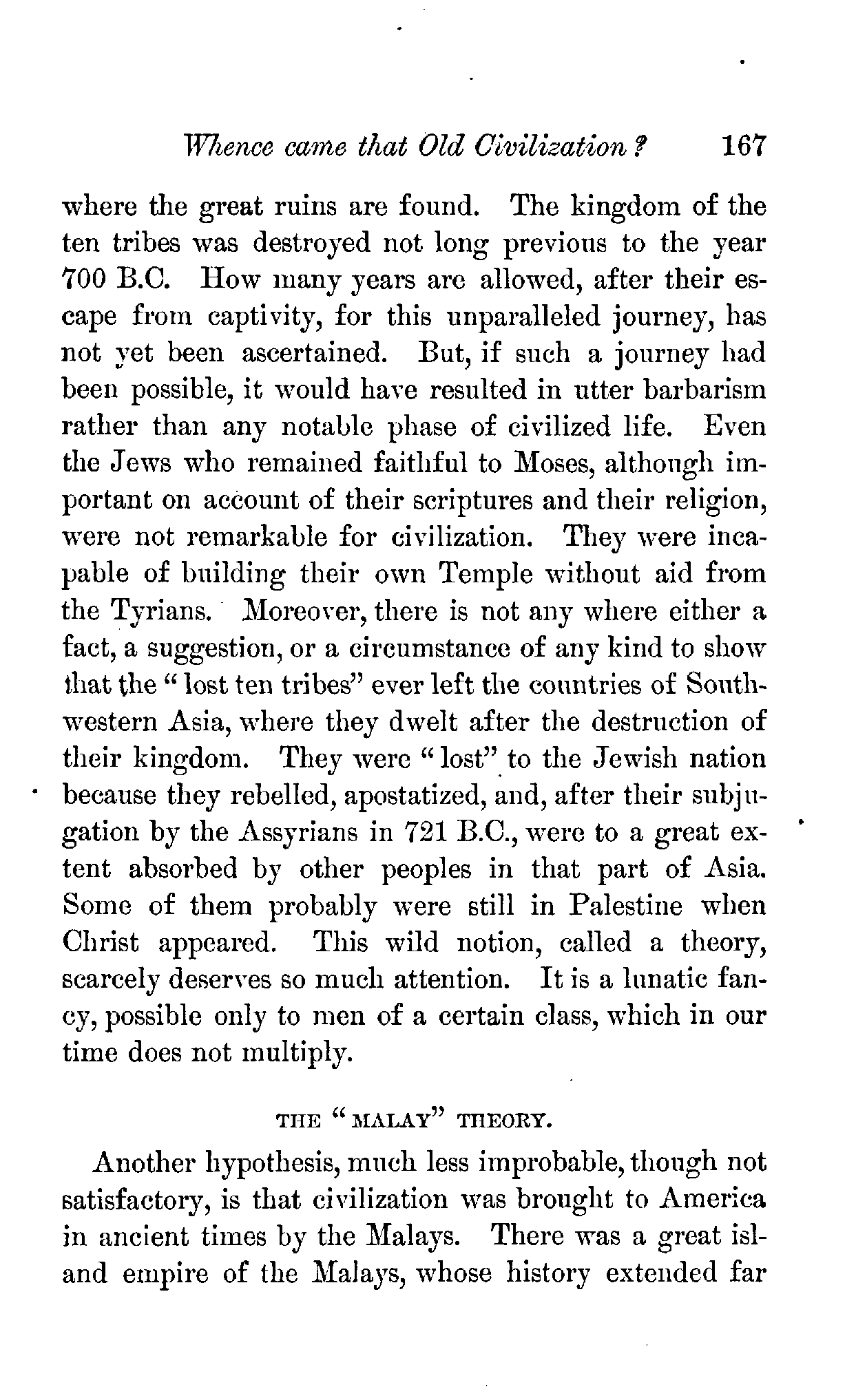 Whence came that Old Civilization? 167

where the great ruins are found. The kingdom of the ten tribes was destroyed not long previous to the year 700 B.C. How many years are allowed, after their escape from captivity, for this unparalleled journey, has not yet been ascertained. But, if such a journey had been possible, it would have resulted in utter barbarism rather than any notable phase of civilized life. Even the Jews who remained faithful to Moses, although important on account of their scriptures and their religion, were not remarkable for civilization. They were incapable of building their own Temple without aid from the Tyrians. Moreover, there is not any where either a fact, a suggestion, or a circumstance of any kind to show that the "lost ten tribes" ever left the countries of Southwestern Asia, where they dwelt after the destruction of their kingdom. They were "lost" to the Jewish nation because they rebelled, apostatized, and, after their subjugation by the Assyrians in 721 B.C., were to a great extent absorbed by other peoples in that part of Asia. Some of them probably were still in Palestine when Christ appeared. This wild notion, called a theory, scarcely deserves so much attention. It is a lunatic fancy, possible only to men of a certain class, which in our time does not multiply.

THE "MALAY" THEORY.

Another hypothesis, much less improbable, though not satisfactory, is that civilization was brought to America in ancient times by the Malays. There was a great island empire of the Malays, whose history extended far